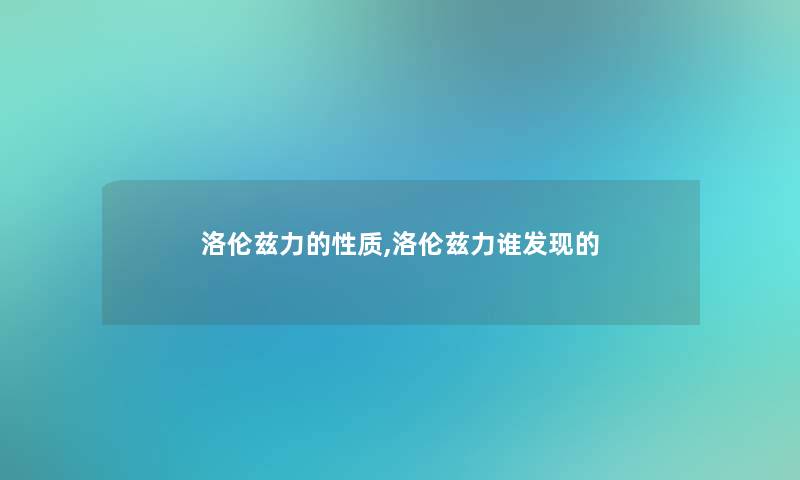 洛伦兹力的性质,洛伦兹力谁发现的